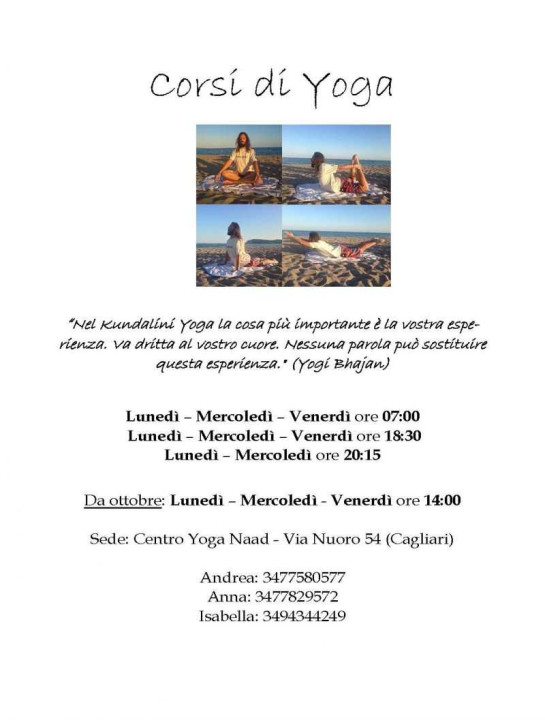 Corsi di Yoga

"Nel Kundalini Yoga la cosa più importante è la vostra esperienza. Va dritta al vostro cuore. Nessuna parola può sostituire questa esperienza." (Yogi Bhajan)

Lunedì – Mercoledì – Venerdì ore 07:00
Lunedì – Mercoledì – Venerdì ore 18:30
Lunedì – Mercoledì ore 20:15

Da ottobre: Lunedì – Mercoledì - Venerdì ore 14:00

Sede: Centro Yoga Naad - Via Nuoro 54 (Cagliari)

Andrea: 3477580577
Anna: 3477829572
Isabella: 3494344249